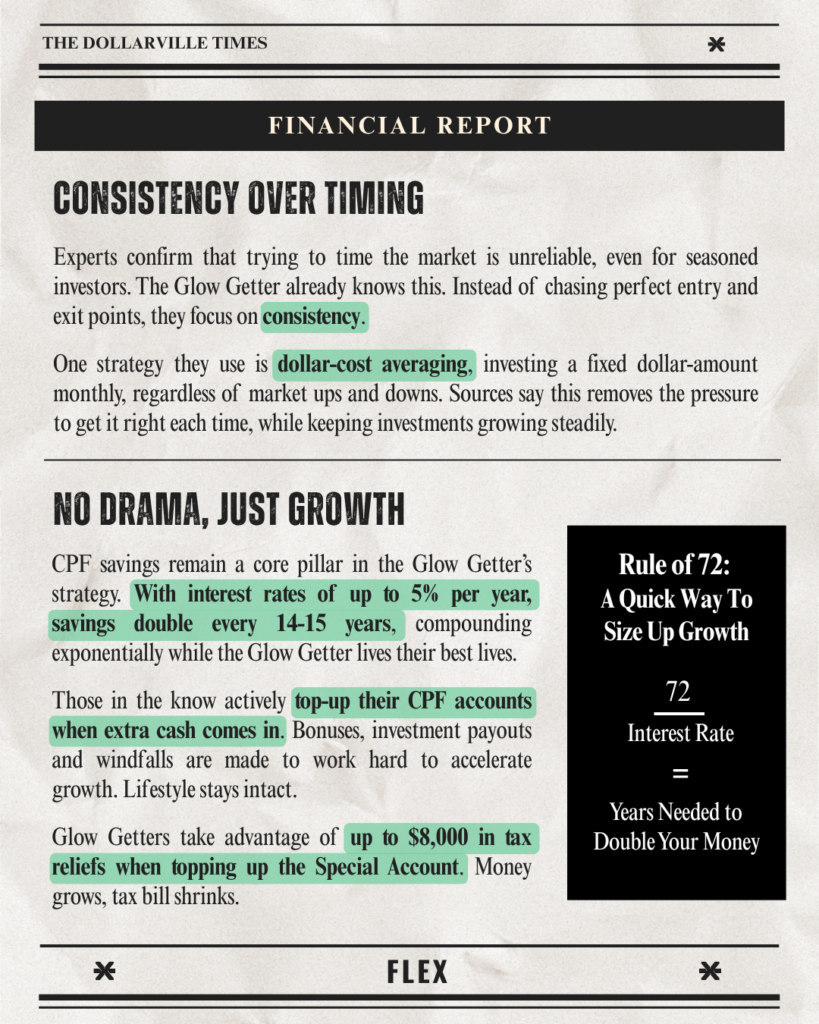 THE DOLLARVILLE TIMES

FINANCIAL REPORT

CONSISTENCY OVER TIMING

Experts confirm that trying to time the market is unreliable, even for seasoned investors. The Glow Getter already knows this. Instead of chasing perfect entry and exit points, they focus on consistency.

One strategy they use is dollar-cost averaging, investing a fixed dollar-amount monthly, regardless of market ups and downs. Sources say this removes the pressure to get it right each time, while keeping investments growing steadily.

NO DRAMA, JUST GROWTH

CPF savings remain a core pillar in the Glow Getter's strategy. With interest rates of up to 5% per year, savings double every 14-15 years, compounding exponentially while the Glow Getter lives their best lives.

Those in the know actively top-up their CPF accounts when extra cash comes in. Bonuses, investment payouts and windfalls are made to work hard to accelerate growth. Lifestyle stays intact.

Glow Getters take advantage of up to $8,000 in tax reliefs when topping up the Special Account. Money grows, tax bill shrinks.

Rule of 72:
A Quick Way To Size Up Growth

$\frac{72}{\text{Interest Rate}}$
=
Years Needed to Double Your Money

FLEX